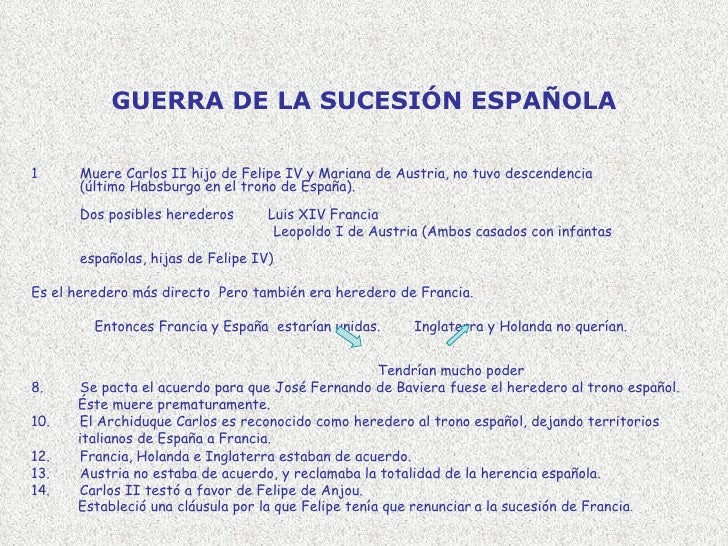 GUERRA DE LA SUCESIÓN ESPAÑOLA

1 Muere Carlos II hijo de Felipe IV y Mariana de Austria, no tuvo descendencia (último Habsburgo en el trono de España).

Dos posibles herederos Luis XIV Francia
Leopoldo I de Austria (Ambos casados con infantas

españolas, hijas de Felipe IV)

Es el heredero más directo Pero también era heredero de Francia.

Entonces Francia y España estarían unidas. Inglaterra y Holanda no querían.

Tendrían mucho poder

8. Se pacta el acuerdo para que José Fernando de Baviera fuese el heredero al trono español. Éste muere prematuramente.
10. El Archiduque Carlos es reconocido como heredero al trono español, dejando territorios italianos de España a Francia.
12. Francia, Holanda e Inglaterra estaban de acuerdo.
13. Austria no estaba de acuerdo, y reclamaba la totalidad de la herencia española.
14. Carlos II testó a favor de Felipe de Anjou.
Estableció una cláusula por la que Felipe tenía que renunciar a la sucesión de Francia.